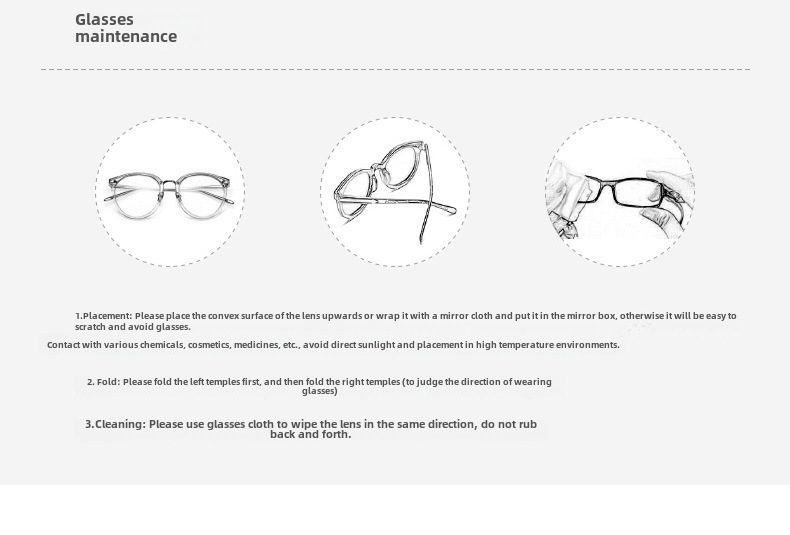 Glasses maintenance

1.Placement: Please place the convex surface of the lens upwards or wrap it with a mirror cloth and put it in the mirror box, otherwise it will be easy to scratch and avoid glasses.

Contact with various chemicals, cosmetics, medicines, etc., avoid direct sunlight and placement in high temperature environments.

2. Fold: Please fold the left temples first, and then fold the right temples (to judge the direction of wearing glasses)

3.Cleaning: Please use glasses cloth to wipe the lens in the same direction, do not rub back and forth.